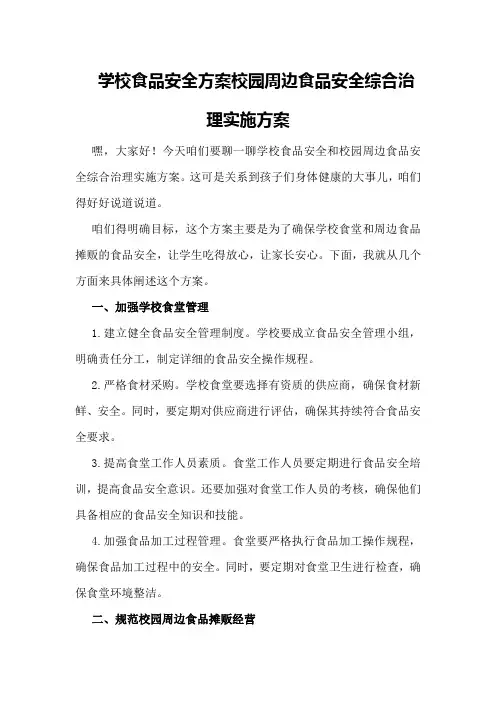 学校食品安全方案校园周边食品安全综合治理实施方案

嘿，大家好！今天咱们要聊一聊学校食品安全和校园周边食品安全综合治理实施方案。这可是关系到孩子们身体健康的大事儿，咱们得好好说道说道。

咱们得明确目标，这个方案主要是为了确保学校食堂和周边食品摊贩的食品安全，让学生吃得放心，让家长安心。下面，我就从几个方面来具体阐述这个方案。

一、加强学校食堂管理

1.建立健全食品安全管理制度。学校要成立食品安全管理小组，明确责任分工，制定详细的食品安全操作规程。

2.严格食材采购。学校食堂要选择有资质的供应商，确保食材新鲜、安全。同时，要定期对供应商进行评估，确保其持续符合食品安全要求。

3.提高食堂工作人员素质。食堂工作人员要定期进行食品安全培训，提高食品安全意识。还要加强对食堂工作人员的考核，确保他们具备相应的食品安全知识和技能。

4.加强食品加工过程管理。食堂要严格执行食品加工操作规程，确保食品加工过程中的安全。同时，要定期对食堂卫生进行检查，确保食堂环境整洁。

二、规范校园周边食品摊贩经营